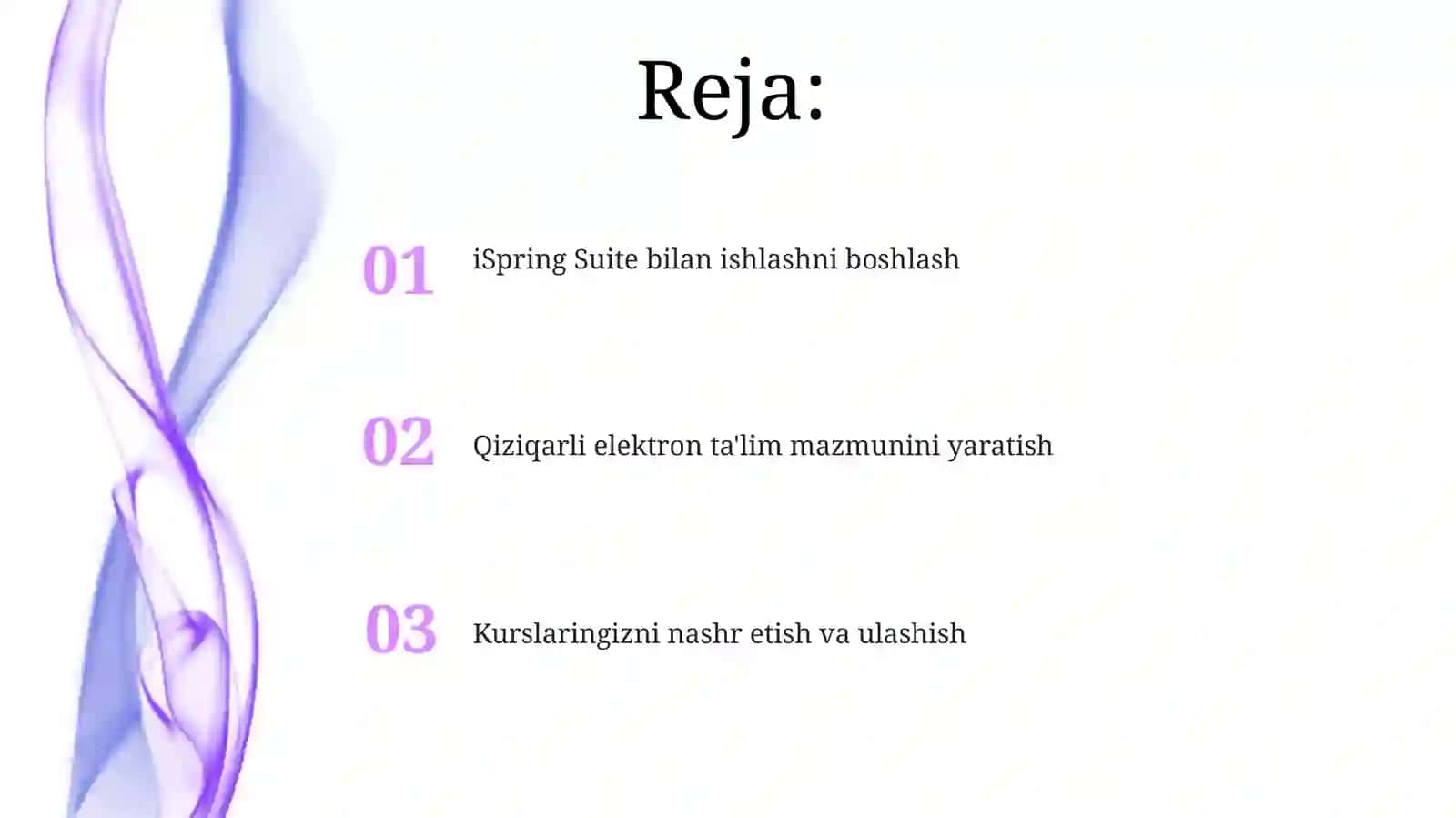 Reja:

01 iSpring Suite bilan ishlashni boshlash

02 Qiziqarli elektron ta'lim mazmunini yaratish

03 Kurslaringizni nashr etish va ulashish